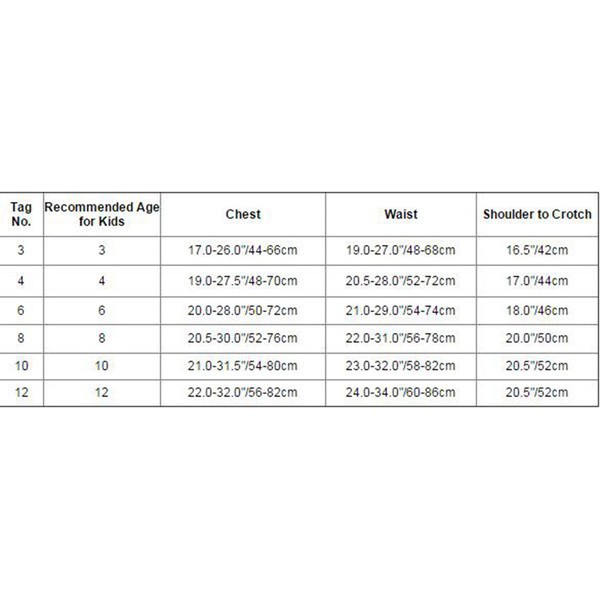 | Tag No. | Recommended Age for Kids | Chest | Waist | Shoulder to Crotch |
|---|---|---|---|---|
| 3 | 3 | 17.0-26.0"/44-66cm | 19.0-27.0"/48-68cm | 16.5"/42cm |
| 4 | 4 | 19.0-27.5"/48-70cm | 20.5-28.0"/52-72cm | 17.0"/44cm |
| 6 | 6 | 20.0-28.0"/50-72cm | 21.0-29.0"/54-74cm | 18.0"/46cm |
| 8 | 8 | 20.5-30.0"/52-76cm | 22.0-31.0"/56-78cm | 20.0"/50cm |
| 10 | 10 | 21.0-31.5"/54-80cm | 23.0-32.0"/58-82cm | 20.5"/52cm |
| 12 | 12 | 22.0-32.0"/56-82cm | 24.0-34.0"/60-86cm | 20.5"/52cm |